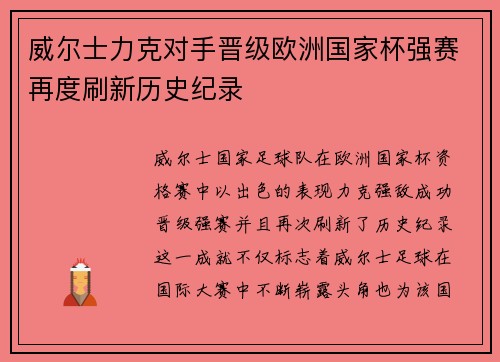 威尔士力克对手晋级欧洲国家杯强赛再度刷新历史纪录

威尔士国家足球队在欧洲国家杯资格赛中以出色的表现力克强敌成功晋级强赛并且再次刷新了历史纪录这一成就不仅标志着威尔士足球在国际大赛中不断崭露头角也为该国